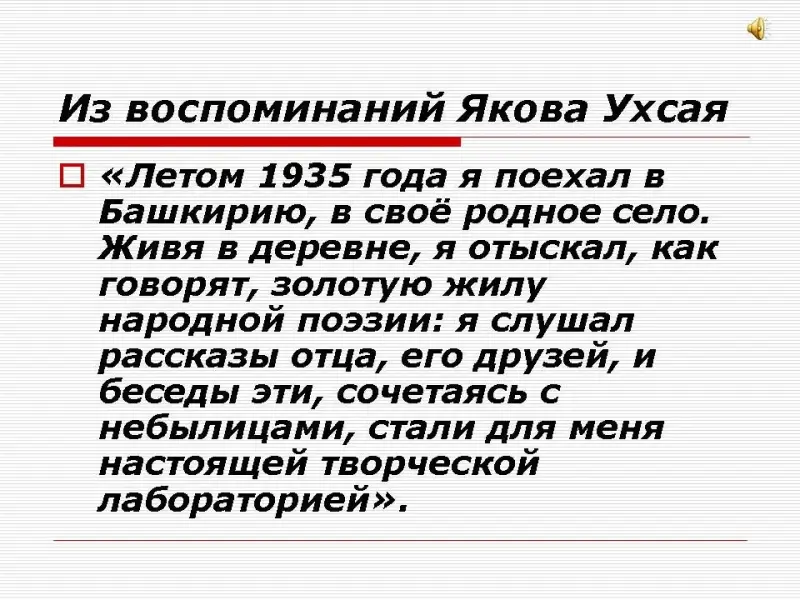 Из воспоминаний Якова Ухсая

☐ «Летом 1935 года я поехал в Башкирию, в своё родное село. Живя в деревне, я отыскал, как говорят, золотую жилу народной поэзии: я слушал рассказы отца, его друзей, и беседы эти, сочетаясь с небылицами, стали для меня настоящей творческой лабораторией».